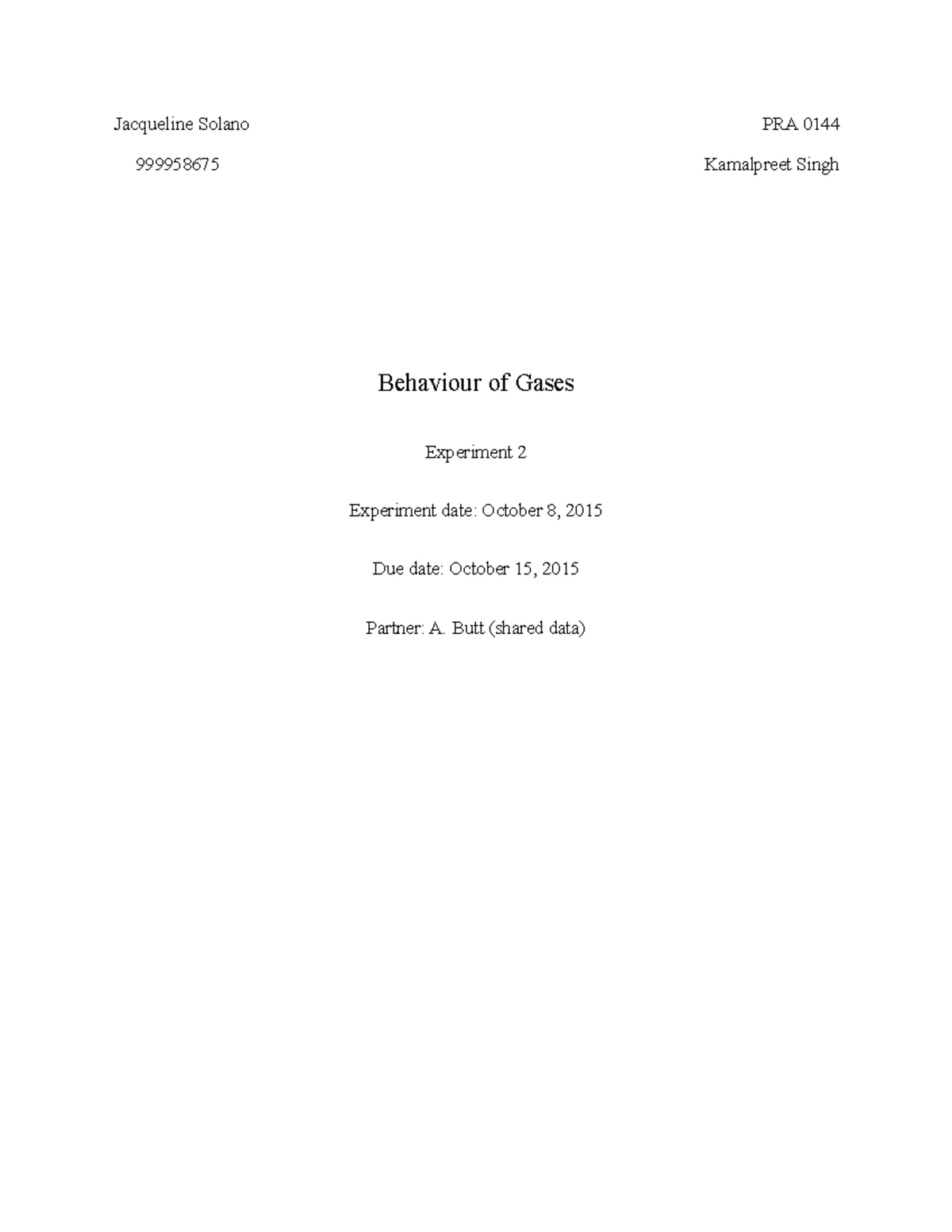 Jacqueline Solano

999958675

PRA 0144

Kamalpreet Singh

Behaviour of Gases

Experiment 2

Experiment date: October 8, 2015

Due date: October 15, 2015

Partner: A. Butt (shared data)